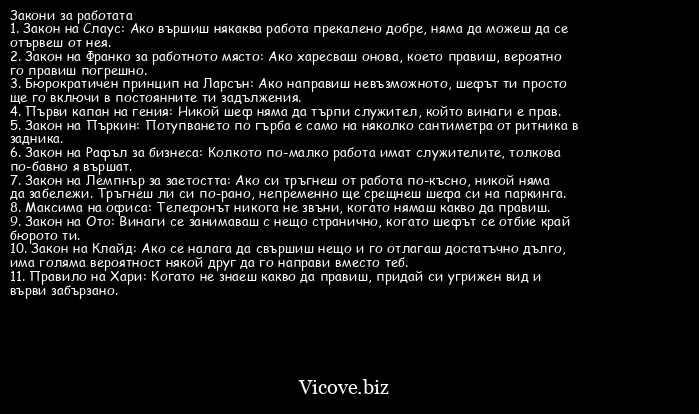 Закони за работата
1. Закон на Слаус: Ако вършиш някаква работа прекалено добре, няма да можеш да се отървеш от нея.
2. Закон на Франко за работното място: Ако харесваш онова, което правиш, вероятно го правиш погрешно.
3. Бюрократичен принцип на Ларсън: Ако направиш невъзможното, шефът ти просто ще го включи в постоянните ти задължения.
4. Първи капан на гения: Никой шеф няма да търпи служител, който винаги е прав.
5. Закон на Пъркин: Потупването по гърба е само на няколко сантиметра от ритника в задника.
6. Закон на Рафъл за бизнеса: Колкото по-малко работа имат служителите, толкова по-бавно я вършат.
7. Закон на Лемпнър за заетостта: Ако си тръгнеш от работа по-късно, никой няма да забележи. Тръгнеш ли си по-рано, непременно ще срещнеш шефа си на паркинга.
8. Максима на офиса: Телефонът никога не звъни, когато нямаш какво да правиш.
9. Закон на Ото: Винаги се занимаваш с нещо странично, когато шефът се отбие край бюрото ти.
10. Закон на Клайд: Ако се налага да свършиш нещо и го отлагаш достатъчно дълго, има голяма вероятност някой друг да го направи вместо теб.
11. Правило на Хари: Когато не знаеш какво да правиш, придай си угрижен вид и върви забързано.

Vicove.biz